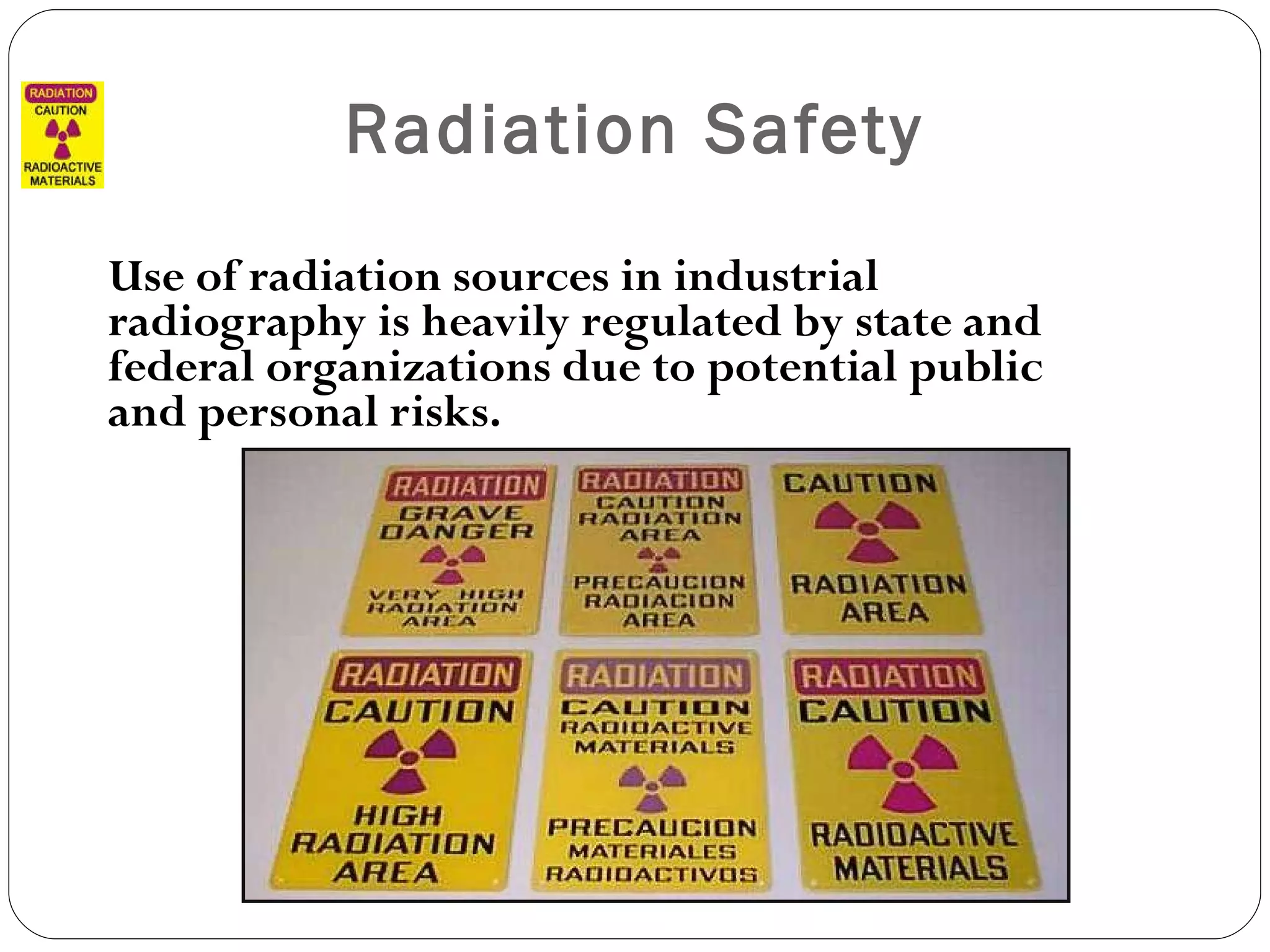 RADIATION
CAUTION
RADIOACTIVE
MATERIALS

Radiation Safety

Use of radiation sources in industrial radiography is heavily regulated by state and federal organizations due to potential public and personal risks.

RADIATION
GRAVE
DANGER
VERY HIGH
RADIATION
AREA

RADIATION
CAUTION
RADIATION
AREA
PRECAUCION
RADIACION
AREA

CAUTION
RADIATION
AREA

RADIATION
CAUTION
HIGH
RADIATION
AREA

RADIATION
CAUTION
RADIOACTIVE
MATERIALS
PRECAUCION
MATERIALES
RADIOACTIVOS

RADIATION
CAUTION
RADIOACTIVE
MATERIALS